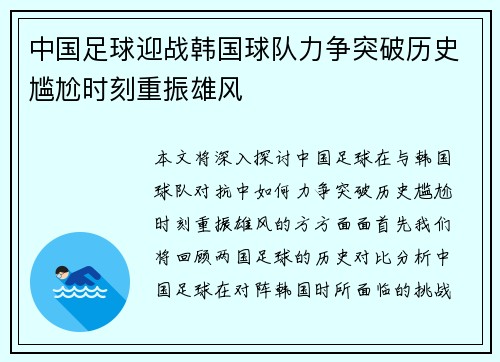 中国足球迎战韩国球队力争突破历史尴尬时刻重振雄风

本文将深入探讨中国足球在与韩国球队对抗中如何力争突破历史尴尬时刻重振雄风的方方面面首先我们将回顾两国足球的历史对比分析中国足球在对阵韩国时所面临的挑战